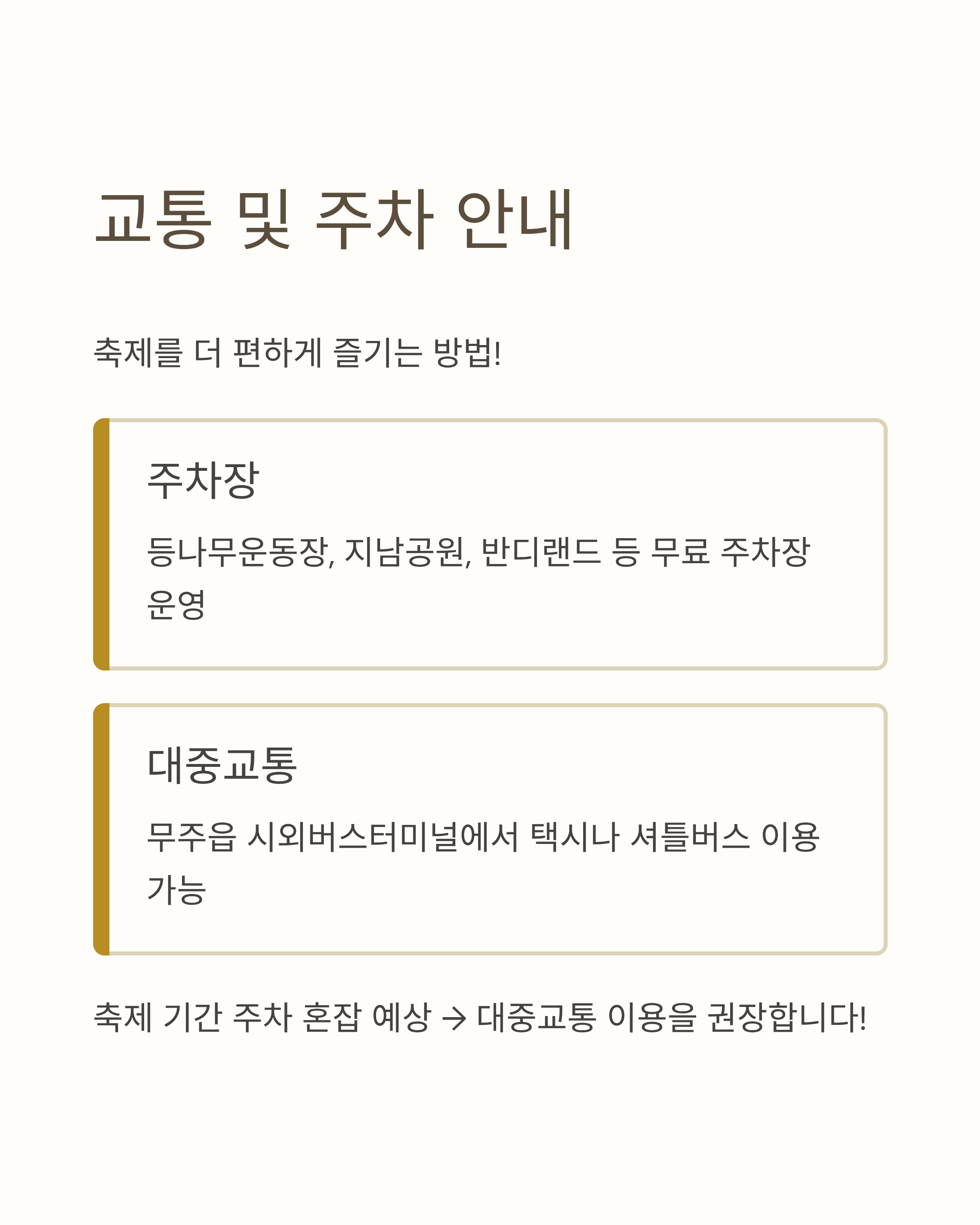 교통 및 주차 안내

축제를 더 편하게 즐기는 방법!

주차장

등나무운동장, 지남공원, 반디랜드 등 무료 주차장 운영

대중교통

무주읍 시외버스터미널에서 택시나 셔틀버스 이용 가능

축제 기간 주차 혼잡 예상 → 대중교통 이용을 권장합니다!